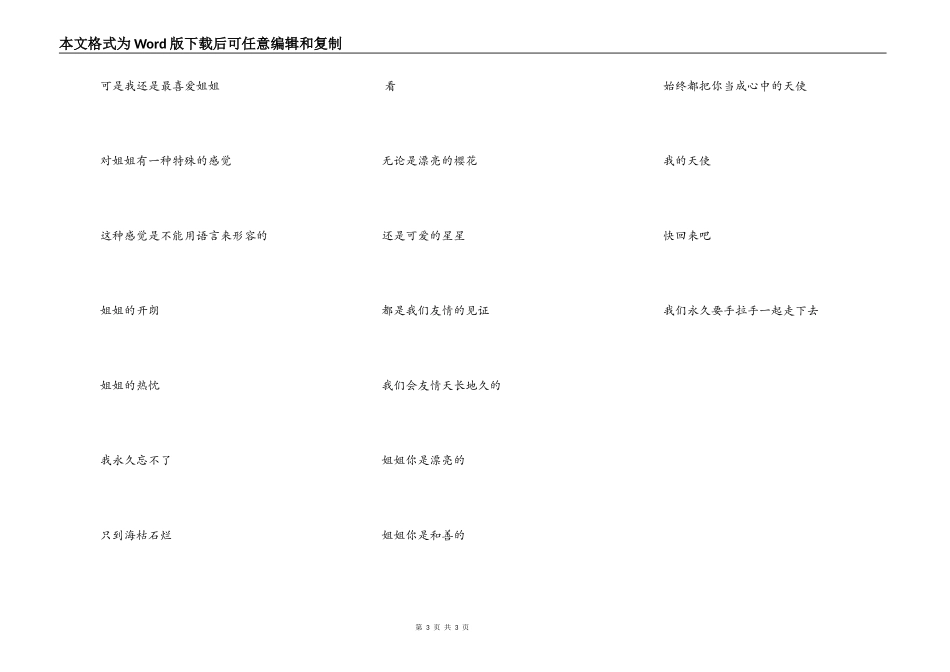 本文格式为Word版下载后可任意编辑和复制

可是我还是最喜爱姐姐

对姐姐有一种特殊的感觉

这种感觉是不能用语言来形容的

姐姐的开朗

姐姐的热忱

我永久忘不了

只到海枯石烂

看

无论是漂亮的樱花

还是可爱的星星

都是我们友情的见证

我们会友情天长地久的

姐姐你是漂亮的

姐姐你是和善的

始终都把你当成心中的天使

我的天使

快回来吧

我们永久要手拉手一起走下去

第 3 页 共 3 页